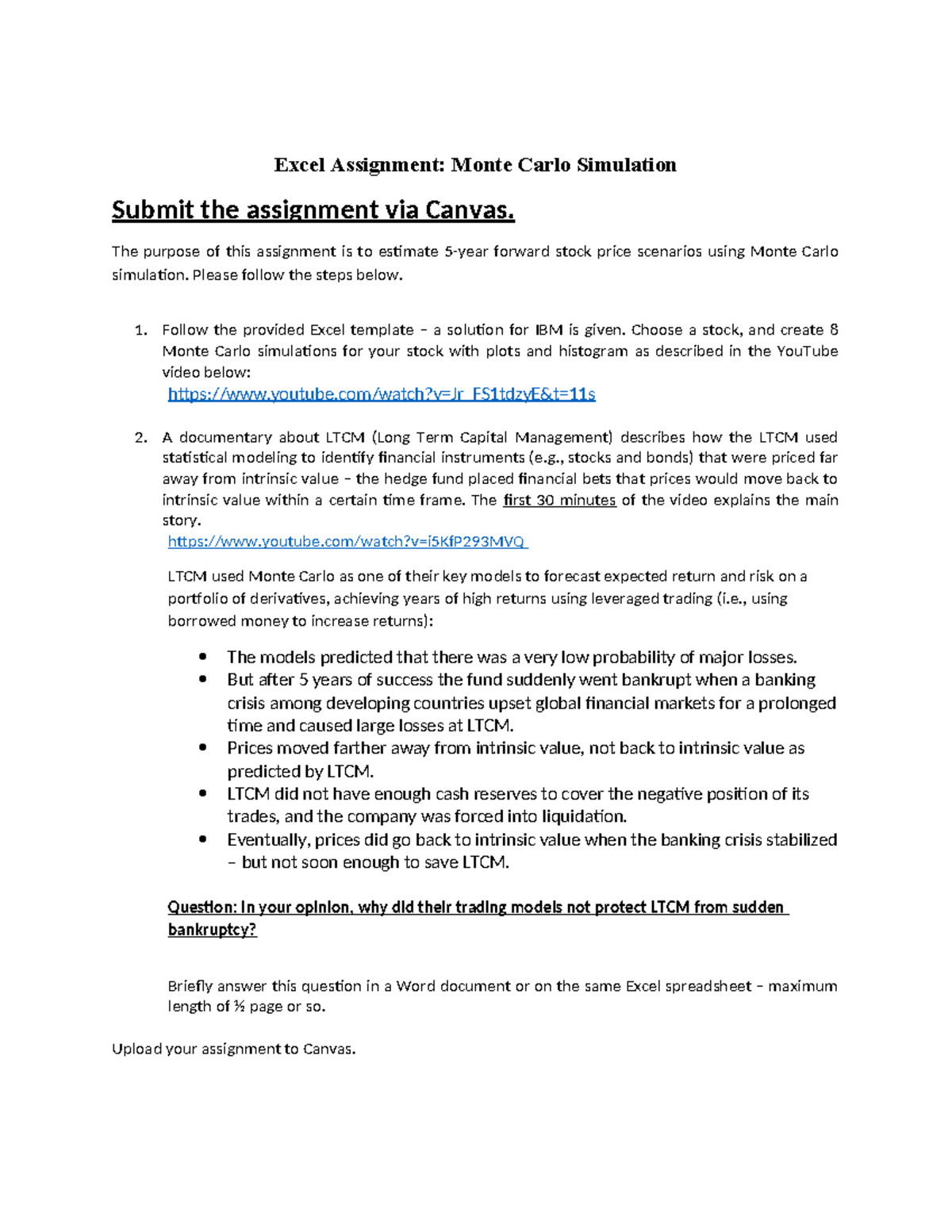 Excel Assignment: Monte Carlo Simulation

Submit the assignment via Canvas.

The purpose of this assignment is to estimate 5-year forward stock price scenarios using Monte Carlo simulation. Please follow the steps below.

1. Follow the provided Excel template – a solution for IBM is given. Choose a stock, and create 8 Monte Carlo simulations for your stock with plots and histogram as described in the YouTube video below:
https://www.youtube.com/watch?v=Jr_FS1tdzyE&t=11s

2. A documentary about LTCM (Long Term Capital Management) describes how the LTCM used statistical modeling to identify financial instruments (e.g., stocks and bonds) that were priced far away from intrinsic value – the hedge fund placed financial bets that prices would move back to intrinsic value within a certain time frame. The first 30 minutes of the video explains the main story.
https://www.youtube.com/watch?v=i5KfP293MVQ

LTCM used Monte Carlo as one of their key models to forecast expected return and risk on a portfolio of derivatives, achieving years of high returns using leveraged trading (i.e., using borrowed money to increase returns):

• The models predicted that there was a very low probability of major losses.
• But after 5 years of success the fund suddenly went bankrupt when a banking crisis among developing countries upset global financial markets for a prolonged time and caused large losses at LTCM.
• Prices moved farther away from intrinsic value, not back to intrinsic value as predicted by LTCM.
• LTCM did not have enough cash reserves to cover the negative position of its trades, and the company was forced into liquidation.
• Eventually, prices did go back to intrinsic value when the banking crisis stabilized – but not soon enough to save LTCM.

Question: In your opinion, why did their trading models not protect LTCM from sudden bankruptcy?

Briefly answer this question in a Word document or on the same Excel spreadsheet – maximum length of ½ page or so.

Upload your assignment to Canvas.